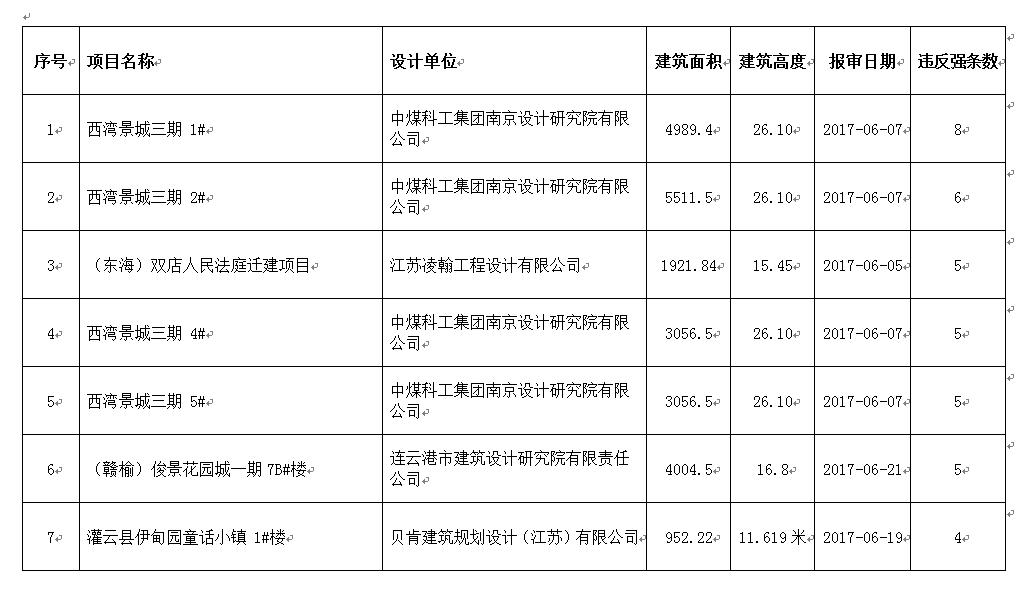 | 序号 | 项目名称 | 设计单位 | 建筑面积 | 建筑高度 | 报审日期 | 违反强条数 |
|---|---|---|---|---|---|---|
| 1 | 西湾景城三期 1# | 中煤科工集团南京设计研究院有限公司 | 4989.4 | 26.10 | 2017-06-07 | 8 |
| 2 | 西湾景城三期 2# | 中煤科工集团南京设计研究院有限公司 | 5511.5 | 26.10 | 2017-06-07 | 6 |
| 3 | （东海）双店人民法庭迁建项目 | 江苏凌翰工程设计有限公司 | 1921.84 | 15.45 | 2017-06-05 | 5 |
| 4 | 西湾景城三期 4# | 中煤科工集团南京设计研究院有限公司 | 3056.5 | 26.10 | 2017-06-07 | 5 |
| 5 | 西湾景城三期 5# | 中煤科工集团南京设计研究院有限公司 | 3056.5 | 26.10 | 2017-06-07 | 5 |
| 6 | （赣榆）俊景花园城一期 7B#楼 | 连云港市建筑设计研究院有限责任公司 | 4004.5 | 16.8 | 2017-06-21 | 5 |
| 7 | 灌云县伊甸园童话小镇 1#楼 | 贝肯建筑规划设计（江苏）有限公司 | 952.22 | 11.619 米 | 2017-06-19 | 4 |